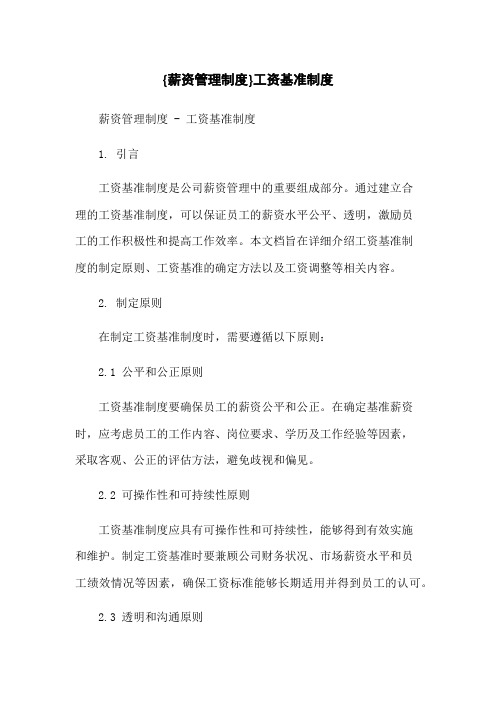 {薪资管理制度}工资基准制度

薪资管理制度 - 工资基准制度

1. 引言

工资基准制度是公司薪资管理中的重要组成部分。通过建立合理的工资基准制度，可以保证员工的薪资水平公平、透明，激励员工的工作积极性和提高工作效率。本文档旨在详细介绍工资基准制度的制定原则、工资基准的确定方法以及工资调整等相关内容。

2. 制定原则

在制定工资基准制度时，需要遵循以下原则：

2.1 公平和公正原则

工资基准制度要确保员工的薪资公平和公正。在确定基准薪资时，应考虑员工的工作内容、岗位要求、学历及工作经验等因素，采取客观、公正的评估方法，避免歧视和偏见。

2.2 可操作性和可持续性原则

工资基准制度应具有可操作性和可持续性，能够得到有效实施和维护。制定工资基准时要兼顾公司财务状况、市场薪资水平和员工绩效情况等因素，确保工资标准能够长期适用并得到员工的认可。

2.3 透明和沟通原则